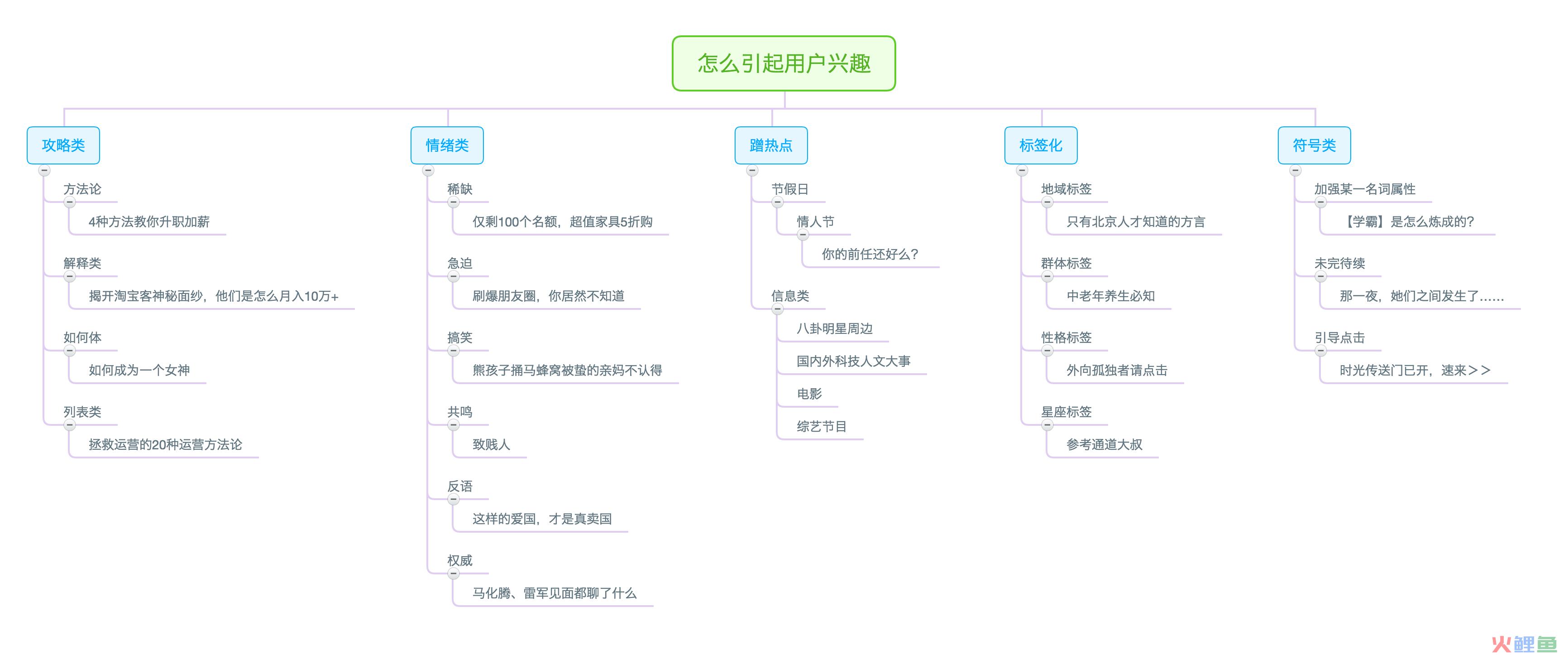 怎么引起用户兴趣

攻略类

方法论

4种方法教你升职加薪

解释类

揭开淘宝客神秘面纱，他们是怎么月入10万+

如何体

如何成为一个女神

列表类

拯救运营的20种运营方法论

情绪类

稀缺

仅剩100个名额，超值家具5折购

急迫

刷爆朋友圈，你居然不知道

搞笑

熊孩子捅马蜂窝被蛰的亲妈不认得

共鸣

致贱人

反语

这样的爱国，才是真卖国

权威

马化腾、雷军见面都聊了什么

蹭热点

节假日

情人节

你的前任还好么？

信息类

八卦明星周边

国内外科技人文大事

电影

综艺节目

标签化

地域标签

只有北京人才知道的方言

群体标签

中老年养生必知

性格标签

外向孤独者请点击

星座标签

参考通道大叔

符号类

加强某一名词属性

【学霸】是怎么炼成的?

未完待续

那一夜，她们之间发生了……

引导点击

时光传送门已开，速来>>

火鲤鱼